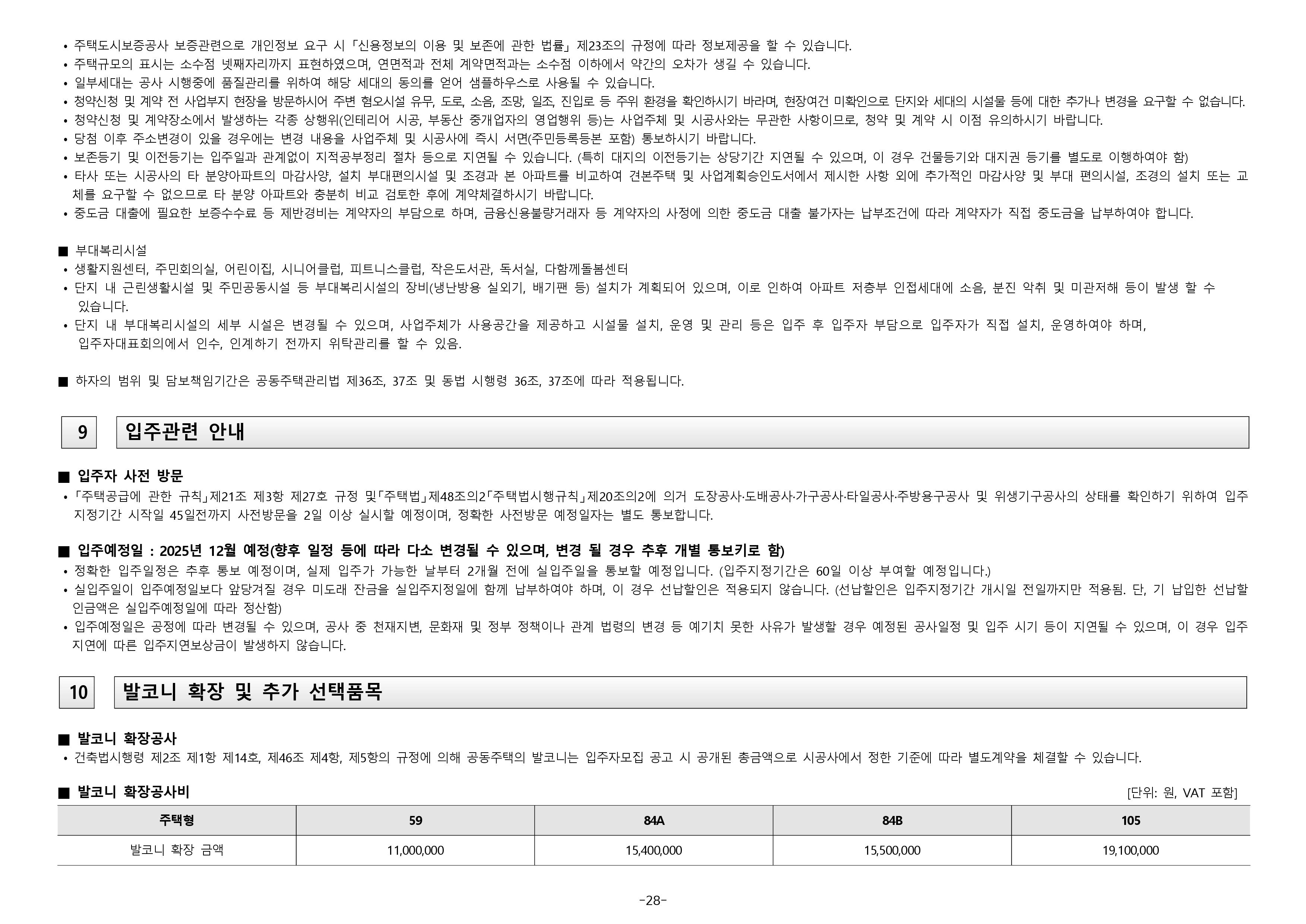 • 주택도시보증공사 보증관련으로 개인정보 요구 시 「신용정보의 이용 및 보존에 관한 법률」 제23조의 규정에 따라 정보제공을 할 수 있습니다.
• 주택규모의 표시는 소수점 넷째자리까지 표현하였으며, 연면적과 전체 계약면적과는 소수점 이하에서 약간의 오차가 생길 수 있습니다.
• 일부세대는 공사 시행중에 품질관리를 위하여 해당 세대의 동의를 얻어 샘플하우스로 사용될 수 있습니다.
• 청약신청 및 계약 전 사업부지 현장을 방문하시어 주변 혐오시설 유무, 도로, 소음, 조망, 일조, 진입로 등 주위 환경을 확인하시기 바라며, 현장여건 미확인으로 단지와 세대의 시설물 등에 대한 추가나 변경을 요구할 수 없습니다.
• 청약신청 및 계약장소에서 발생하는 각종 상행위(인테리어 시공, 부동산 중개업자의 영업행위 등)는 사업주체 및 시공사와는 무관한 사항이므로, 청약 및 계약 시 이점 유의하시기 바랍니다.
• 당첨 이후 주소변경이 있을 경우에는 변경 내용을 사업주체 및 시공사에 즉시 서면(주민등록등본 포함) 통보하시기 바랍니다.
• 보존등기 및 이전등기는 입주일과 관계없이 지적공부정리 절차 등으로 지연될 수 있습니다. (특히 대지의 이전등기는 상당기간 지연될 수 있으며, 이 경우 건물등기와 대지권 등기를 별도로 이행하여야 함)
• 타사 또는 시공사의 타 분양아파트의 마감사양, 설치 부대편의시설 및 조경과 본 아파트를 비교하여 견본주택 및 사업계획승인도서에서 제시한 사항 외에 추가적인 마감사양 및 부대 편의시설, 조경의 설치 또는 교체를 요구할 수 없으므로 타 분양 아파트와 충분히 비교 검토한 후에 계약체결하시기 바랍니다.
• 중도금 대출에 필요한 보증수수료 등 제반경비는 계약자의 부담으로 하며, 금융신용불량거래자 등 계약자의 사정에 의한 중도금 대출 불가자는 납부조건에 따라 계약자가 직접 중도금을 납부하여야 합니다.

■ 부대복리시설
• 생활지원센터, 주민회의실, 어린이집, 시니어클럽, 피트니스클럽, 작은도서관, 독서실, 다함께돌봄센터
• 단지 내 근린생활시설 및 주민공동시설 등 부대복리시설의 장비(냉난방용 실외기, 배기팬 등) 설치가 계획되어 있으며, 이로 인하여 아파트 저층부 인접세대에 소음, 분진 악취 및 미관저해 등이 발생 할 수 있습니다.
• 단지 내 부대복리시설의 세부 시설은 변경될 수 있으며, 사업주체가 사용공간을 제공하고 시설물 설치, 운영 및 관리 등은 입주 후 입주자 부담으로 입주자가 직접 설치, 운영하여야 하며, 입주자대표회의에서 인수, 인계하기 전까지 위탁관리를 할 수 있음.

■ 하자의 범위 및 담보책임기간은 공동주택관리법 제36조, 37조 및 동법 시행령 36조, 37조에 따라 적용됩니다.

9 입주관련 안내

■ 입주자 사전 방문
• 「주택공급에 관한 규칙」제21조 제3항 제27호 규정 및「주택법」제48조의2「주택법시행규칙」제20조의2에 의거 도장공사·도배공사·가구공사·타일공사·주방용구공사 및 위생기구공사의 상태를 확인하기 위하여 입주지정기간 시작일 45일전까지 사전방문을 2일 이상 실시할 예정이며, 정확한 사전방문 예정일자는 별도 통보합니다.

■ 입주예정일 : 2025년 12월 예정(향후 일정 등에 따라 다소 변경될 수 있으며, 변경 될 경우 추후 개별 통보키로 함)
• 정확한 입주일정은 추후 통보 예정이며, 실제 입주가 가능한 날부터 2개월 전에 실입주일을 통보할 예정입니다. (입주지정기간은 60일 이상 부여할 예정입니다.)
• 실입주일이 입주예정일보다 앞당겨질 경우 미도래 잔금을 실입주지정일에 함께 납부하여야 하며, 이 경우 선납할인은 적용되지 않습니다. (선납할인은 입주지정기간 개시일 전일까지만 적용됨. 단, 기 납입한 선납할인금액은 실입주예정일에 따라 정산함)
• 입주예정일은 공정에 따라 변경될 수 있으며, 공사 중 천재지변, 문화재 및 정부 정책이나 관계 법령의 변경 등 예기치 못한 사유가 발생할 경우 예정된 공사일정 및 입주 시기 등이 지연될 수 있으며, 이 경우 입주지연에 따른 입주지연보상금이 발생하지 않습니다.

10 발코니 확장 및 추가 선택품목

■ 발코니 확장공사
• 건축법시행령 제2조 제1항 제14호, 제46조 제4항, 제5항의 규정에 의해 공동주택의 발코니는 입주자모집 공고 시 공개된 총금액으로 시공사에서 정한 기준에 따라 별도계약을 체결할 수 있습니다.

■ 발코니 확장공사비
[단위: 원, VAT 포함]

| 주택형 | 59 | 84A | 84B | 105 |
|---|---|---|---|---|
| 발코니 확장 금액 | 11,000,000 | 15,400,000 | 15,500,000 | 19,100,000 |

-28-